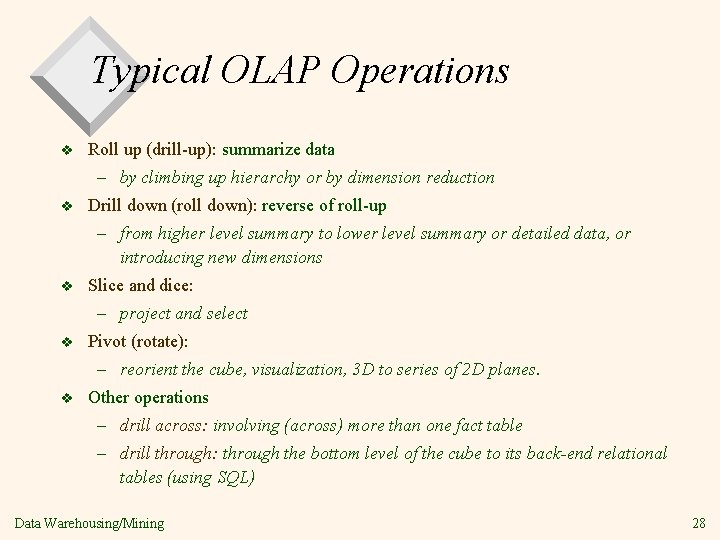 Typical OLAP Operations

❖ Roll up (drill-up): summarize data
– by climbing up hierarchy or by dimension reduction
❖ Drill down (roll down): reverse of roll-up
– from higher level summary to lower level summary or detailed data, or introducing new dimensions
❖ Slice and dice:
– project and select
❖ Pivot (rotate):
– reorient the cube, visualization, 3D to series of 2D planes.
❖ Other operations
– drill across: involving (across) more than one fact table
– drill through: through the bottom level of the cube to its back-end relational tables (using SQL)

Data Warehousing/Mining

28